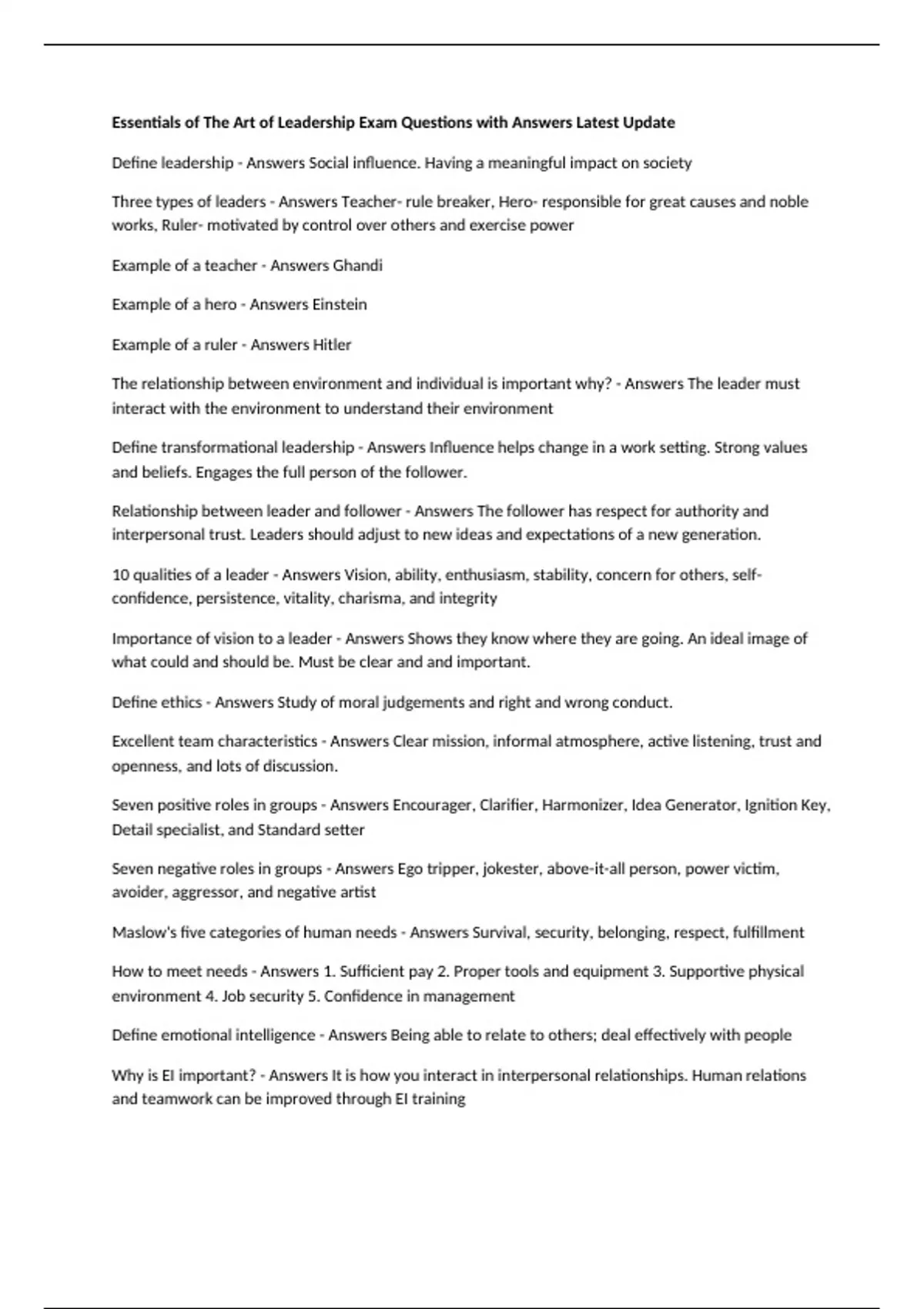 Essentials of The Art of Leadership Exam Questions with Answers Latest Update

Define leadership - Answers Social influence. Having a meaningful impact on society

Three types of leaders - Answers Teacher- rule breaker, Hero- responsible for great causes and noble works, Ruler- motivated by control over others and exercise power

Example of a teacher - Answers Ghandi

Example of a hero - Answers Einstein

Example of a ruler - Answers Hitler

The relationship between environment and individual is important why? - Answers The leader must interact with the environment to understand their environment

Define transformational leadership - Answers Influence helps change in a work setting. Strong values and beliefs. Engages the full person of the follower.

Relationship between leader and follower - Answers The follower has respect for authority and interpersonal trust. Leaders should adjust to new ideas and expectations of a new generation.

10 qualities of a leader - Answers Vision, ability, enthusiasm, stability, concern for others, self-confidence, persistence, vitality, charisma, and integrity

Importance of vision to a leader - Answers Shows they know where they are going. An ideal image of what could and should be. Must be clear and and important.

Define ethics - Answers Study of moral judgements and right and wrong conduct.

Excellent team characteristics - Answers Clear mission, informal atmosphere, active listening, trust and openness, and lots of discussion.

Seven positive roles in groups - Answers Encourager, Clarifier, Harmonizer, Idea Generator, Ignition Key, Detail specialist, and Standard setter

Seven negative roles in groups - Answers Ego tripper, jokester, above-it-all person, power victim, avoider, aggressor, and negative artist

Maslow's five categories of human needs - Answers Survival, security, belonging, respect, fulfillment

How to meet needs - Answers 1. Sufficient pay 2. Proper tools and equipment 3. Supportive physical environment 4. Job security 5. Confidence in management

Define emotional intelligence - Answers Being able to relate to others; deal effectively with people

Why is EI important? - Answers It is how you interact in interpersonal relationships. Human relations and teamwork can be improved through EI training